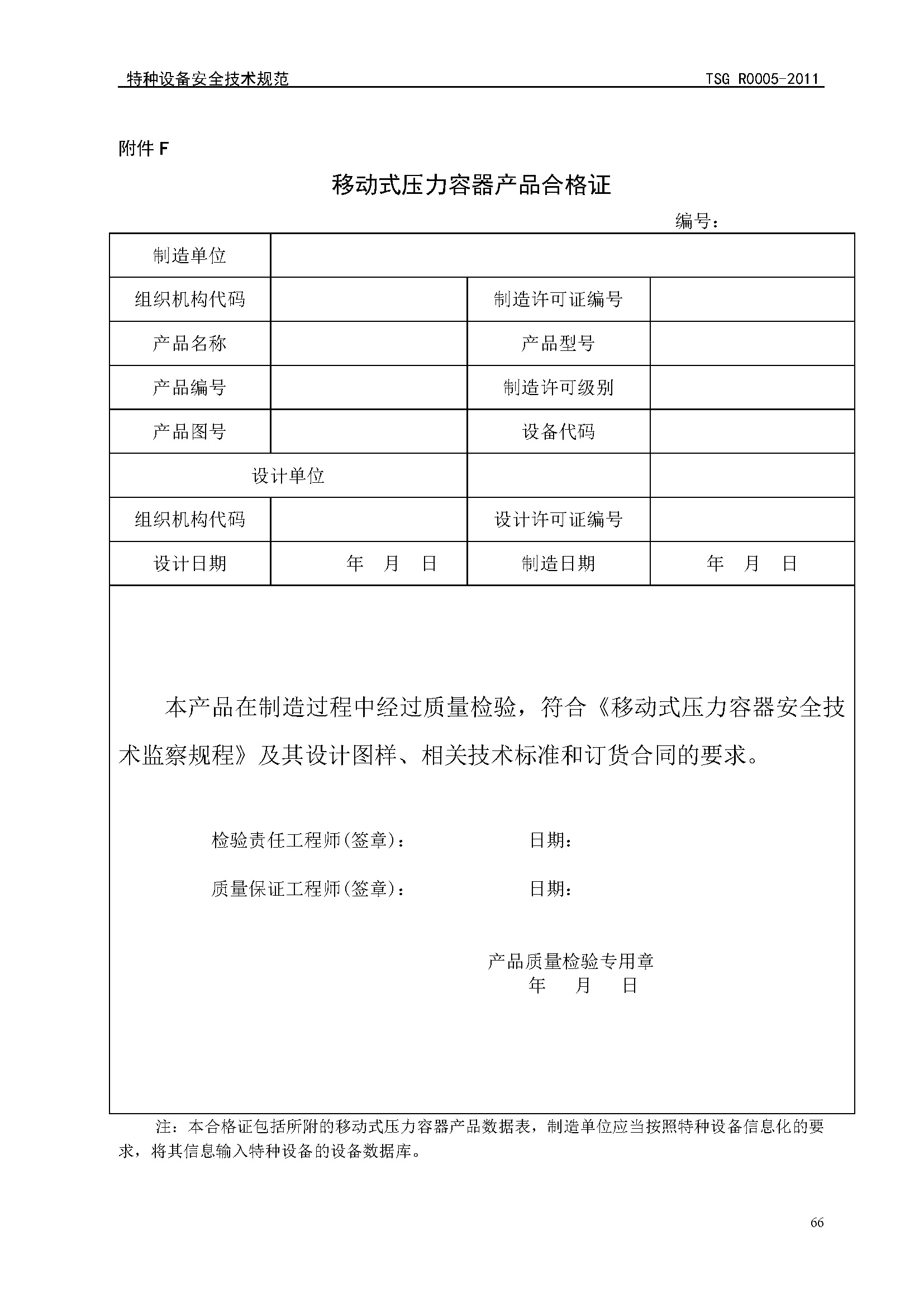 特种设备安全技术规范　　TSG R0005-2011

附件 F

移动式压力容器产品合格证

编号：

| 制造单位 | | | |
|---|---|---|---|
| 组织机构代码 | | 制造许可证编号 | |
| 产品名称 | | 产品型号 | |
| 产品编号 | | 制造许可级别 | |
| 产品图号 | | 设备代码 | |
| 设计单位 | | | |
| 组织机构代码 | | 设计许可证编号 | |
| 设计日期 | 年　月　日 | 制造日期 | 年　月　日 |

本产品在制造过程中经过质量检验，符合《移动式压力容器安全技术监察规程》及其设计图样、相关技术标准和订货合同的要求。

检验责任工程师(签章)：　　日期：

质量保证工程师(签章)：　　日期：

产品质量检验专用章
年　月　日

注：本合格证包括所附的移动式压力容器产品数据表，制造单位应当按照特种设备信息化的要求，将其信息输入特种设备的设备数据库。

66